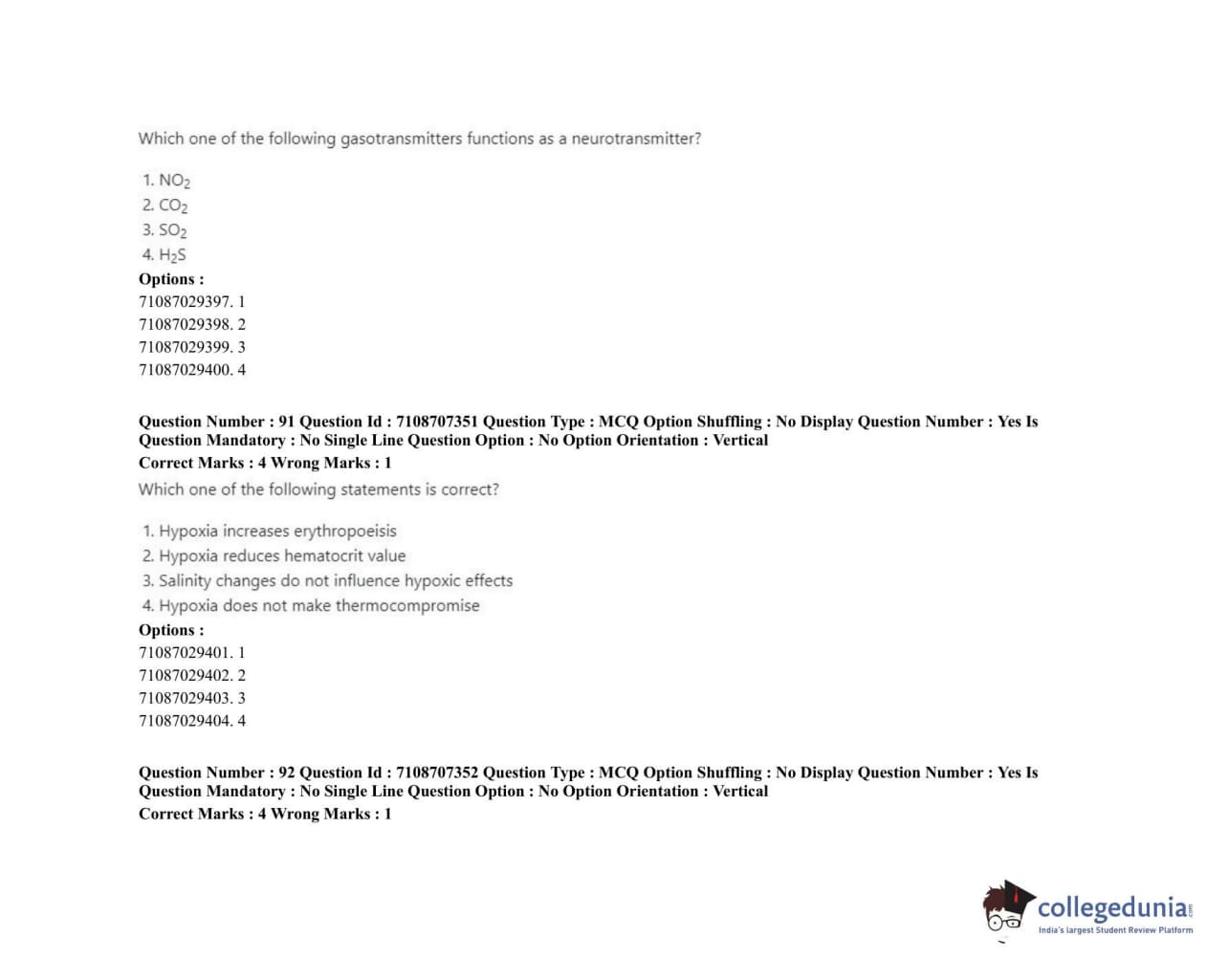 Which one of the following gasotransmitters functions as a neurotransmitter?

1. $NO_2$
2. $CO_2$
3. $SO_2$
4. $H_2S$

Options :
71087029397. 1
71087029398. 2
71087029399. 3
71087029400. 4

Question Number : 91 Question Id : 7108707351 Question Type : MCQ Option Shuffling : No Display Question Number : Yes Is Question Mandatory : No Single Line Question Option : No Option Orientation : Vertical
Correct Marks : 4 Wrong Marks : 1
Which one of the following statements is correct?

1. Hypoxia increases erythropoeisis
2. Hypoxia reduces hematocrit value
3. Salinity changes do not influence hypoxic effects
4. Hypoxia does not make thermocompromise

Options :
71087029401. 1
71087029402. 2
71087029403. 3
71087029404. 4

Question Number : 92 Question Id : 7108707352 Question Type : MCQ Option Shuffling : No Display Question Number : Yes Is Question Mandatory : No Single Line Question Option : No Option Orientation : Vertical
Correct Marks : 4 Wrong Marks : 1

collegedunia.com
India's largest Student Review Platform